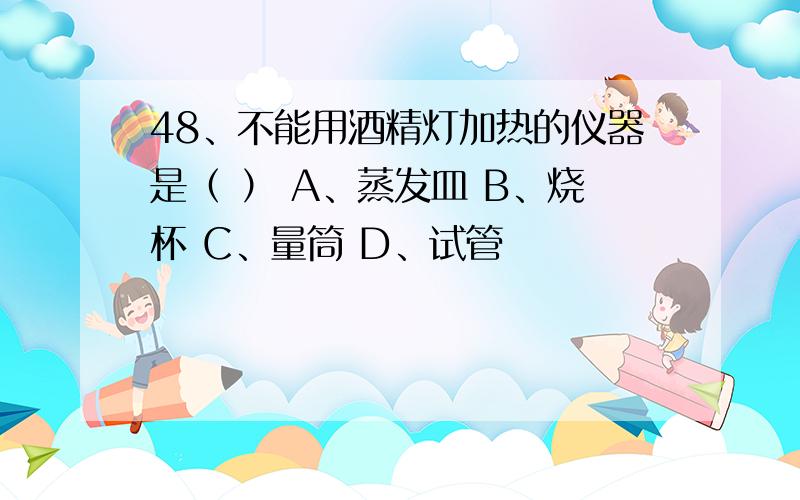 48、不能用酒精灯加热的仪器是（ ） A、蒸发皿 B、烧杯 C、量筒 D、试管